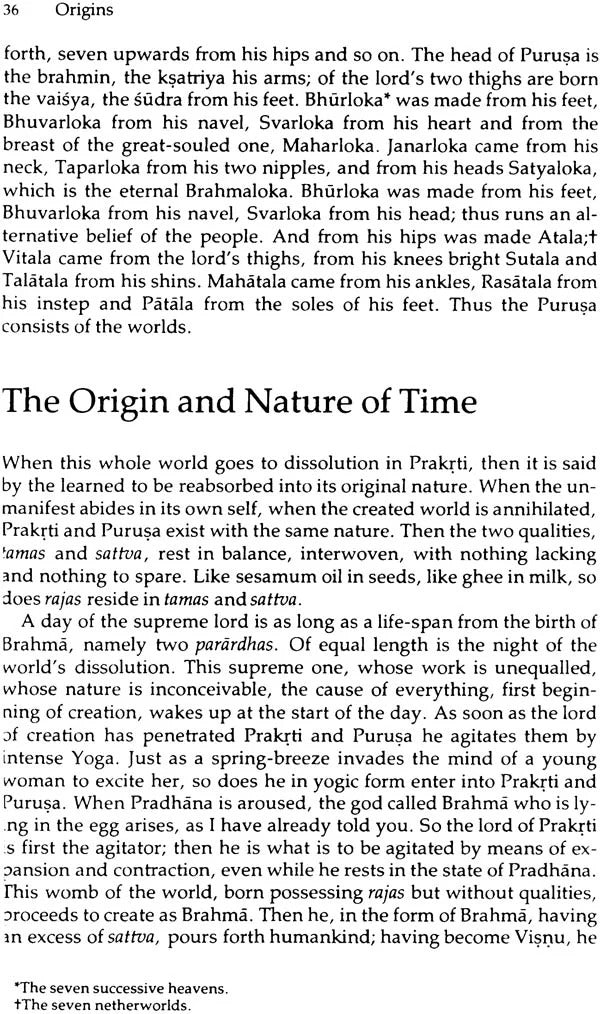 36 Origins

forth, seven upwards from his hips and so on. The head of Puruṣa is the brahmin, the kṣatriya his arms; of the lord's two thighs are born the vaiśya, the śūdra from his feet. Bhūrloka* was made from his feet, Bhuvarloka from his navel, Svarloka from his heart and from the breast of the great-souled one, Maharloka. Janarloka came from his neck, Taparloka from his two nipples, and from his heads Satyaloka, which is the eternal Brahmaloka. Bhūrloka was made from his feet, Bhuvarloka from his navel, Svarloka from his head; thus runs an alternative belief of the people. And from his hips was made Atala;† Vitala came from the lord's thighs, from his knees bright Sutala and Talātala from his shins. Mahātala came from his ankles, Rasātala from his instep and Pātāla from the soles of his feet. Thus the Puruṣa consists of the worlds.

The Origin and Nature of Time

When this whole world goes to dissolution in Prakṛti, then it is said by the learned to be reabsorbed into its original nature. When the unmanifest abides in its own self, when the created world is annihilated, Prakṛti and Puruṣa exist with the same nature. Then the two qualities, tamas and sattva, rest in balance, interwoven, with nothing lacking and nothing to spare. Like sesamum oil in seeds, like ghee in milk, so does rajas reside in tamas and sattva.

A day of the supreme lord is as long as a life-span from the birth of Brahmā, namely two parārdhas. Of equal length is the night of the world's dissolution. This supreme one, whose work is unequalled, whose nature is inconceivable, the cause of everything, first beginning of creation, wakes up at the start of the day. As soon as the lord of creation has penetrated Prakṛti and Puruṣa he agitates them by intense Yoga. Just as a spring-breeze invades the mind of a young woman to excite her, so does he in yogic form enter into Prakṛti and Puruṣa. When Pradhāna is aroused, the god called Brahmā who is lying in the egg arises, as I have already told you. So the lord of Prakṛti is first the agitator; then he is what is to be agitated by means of expansion and contraction, even while he rests in the state of Pradhāna. This womb of the world, born possessing rajas but without qualities, proceeds to create as Brahmā. Then he, in the form of Brahmā, having an excess of sattva, pours forth humankind; having become Viṣṇu, he

*The seven successive heavens.
†The seven netherworlds.